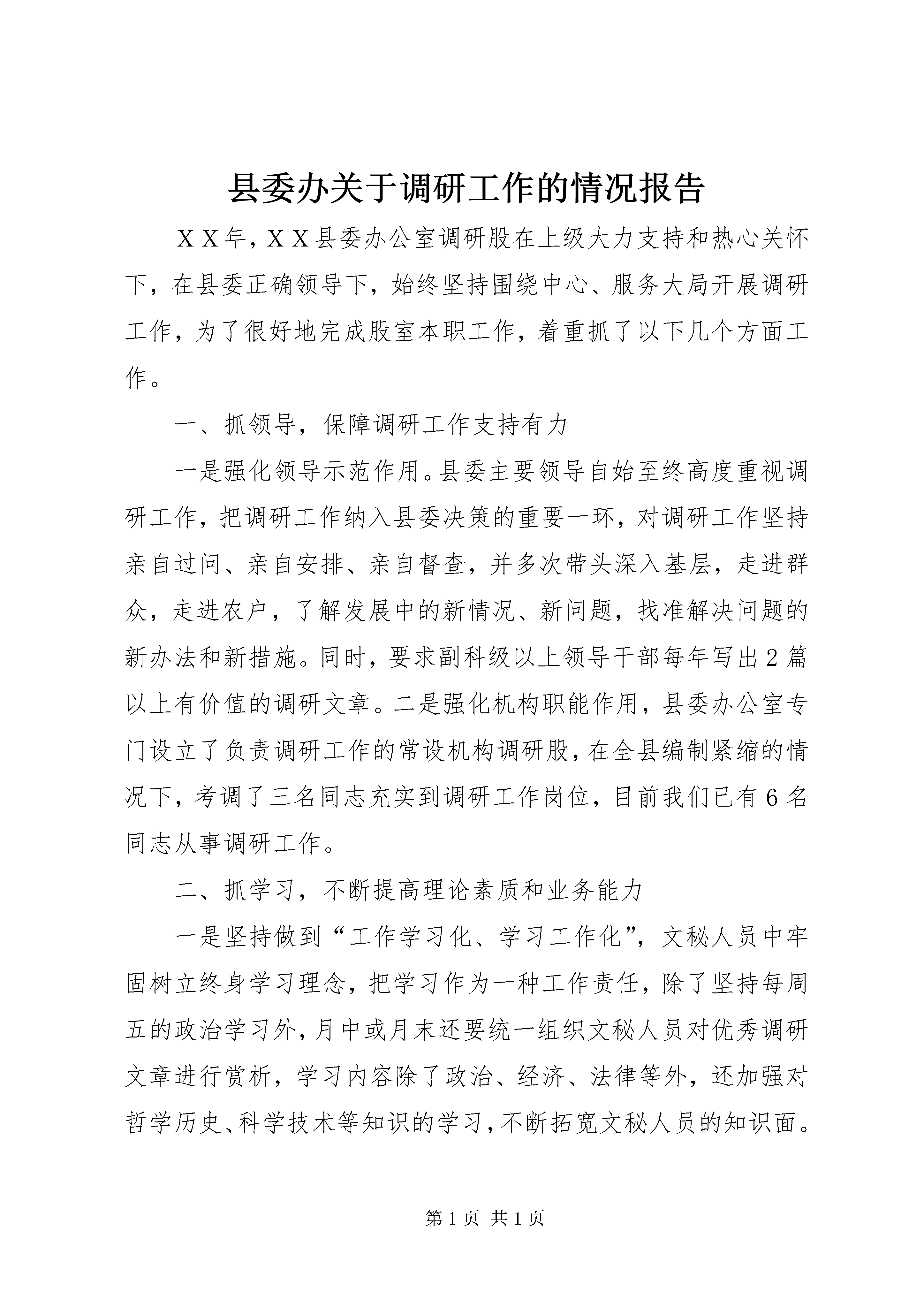 县委办关于调研工作的情况报告

ＸＸ年，ＸＸ县委办公室调研股在上级大力支持和热心关怀下，在县委正确领导下，始终坚持围绕中心、服务大局开展调研工作，为了很好地完成股室本职工作，着重抓了以下几个方面工作。

一、抓领导，保障调研工作支持有力

一是强化领导示范作用。县委主要领导自始至终高度重视调研工作，把调研工作纳入县委决策的重要一环，对调研工作坚持亲自过问、亲自安排、亲自督查，并多次带头深入基层，走进群众，走进农户，了解发展中的新情况、新问题，找准解决问题的新办法和新措施。同时，要求副科级以上领导干部每年写出2篇以上有价值的调研文章。二是强化机构职能作用，县委办公室专门设立了负责调研工作的常设机构调研股，在全县编制紧缩的情况下，考调了三名同志充实到调研工作岗位，目前我们已有6名同志从事调研工作。

二、抓学习，不断提高理论素质和业务能力

一是坚持做到“工作学习化、学习工作化”，文秘人员中牢固树立终身学习理念，把学习作为一种工作责任，除了坚持每周五的政治学习外，月中或月末还要统一组织文秘人员对优秀调研文章进行赏析，学习内容除了政治、经济、法律等外，还加强对哲学历史、科学技术等知识的学习，不断拓宽文秘人员的知识面。

第1页 共1页